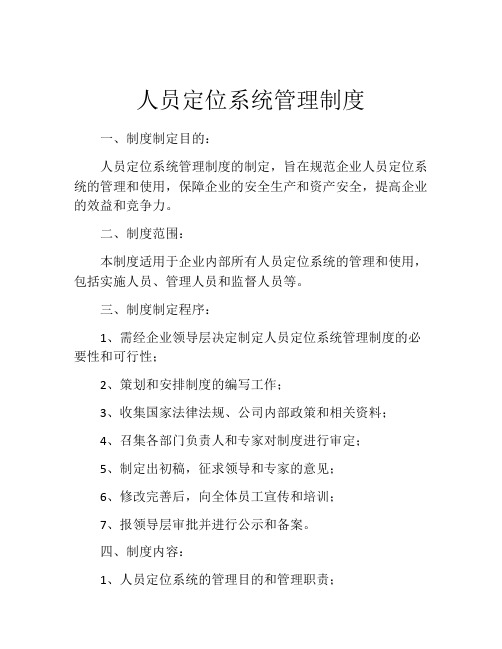 人员定位系统管理制度

一、制度制定目的：

人员定位系统管理制度的制定，旨在规范企业人员定位系统的管理和使用，保障企业的安全生产和资产安全，提高企业的效益和竞争力。

二、制度范围：

本制度适用于企业内部所有人员定位系统的管理和使用，包括实施人员、管理人员和监督人员等。

三、制度制定程序：

1、需经企业领导层决定制定人员定位系统管理制度的必要性和可行性；

2、策划和安排制度的编写工作；

3、收集国家法律法规、公司内部政策和相关资料；

4、召集各部门负责人和专家对制度进行审定；

5、制定出初稿，征求领导和专家的意见；

6、修改完善后，向全体员工宣传和培训；

7、报领导层审批并进行公示和备案。

四、制度内容：

1、人员定位系统的管理目的和管理职责；